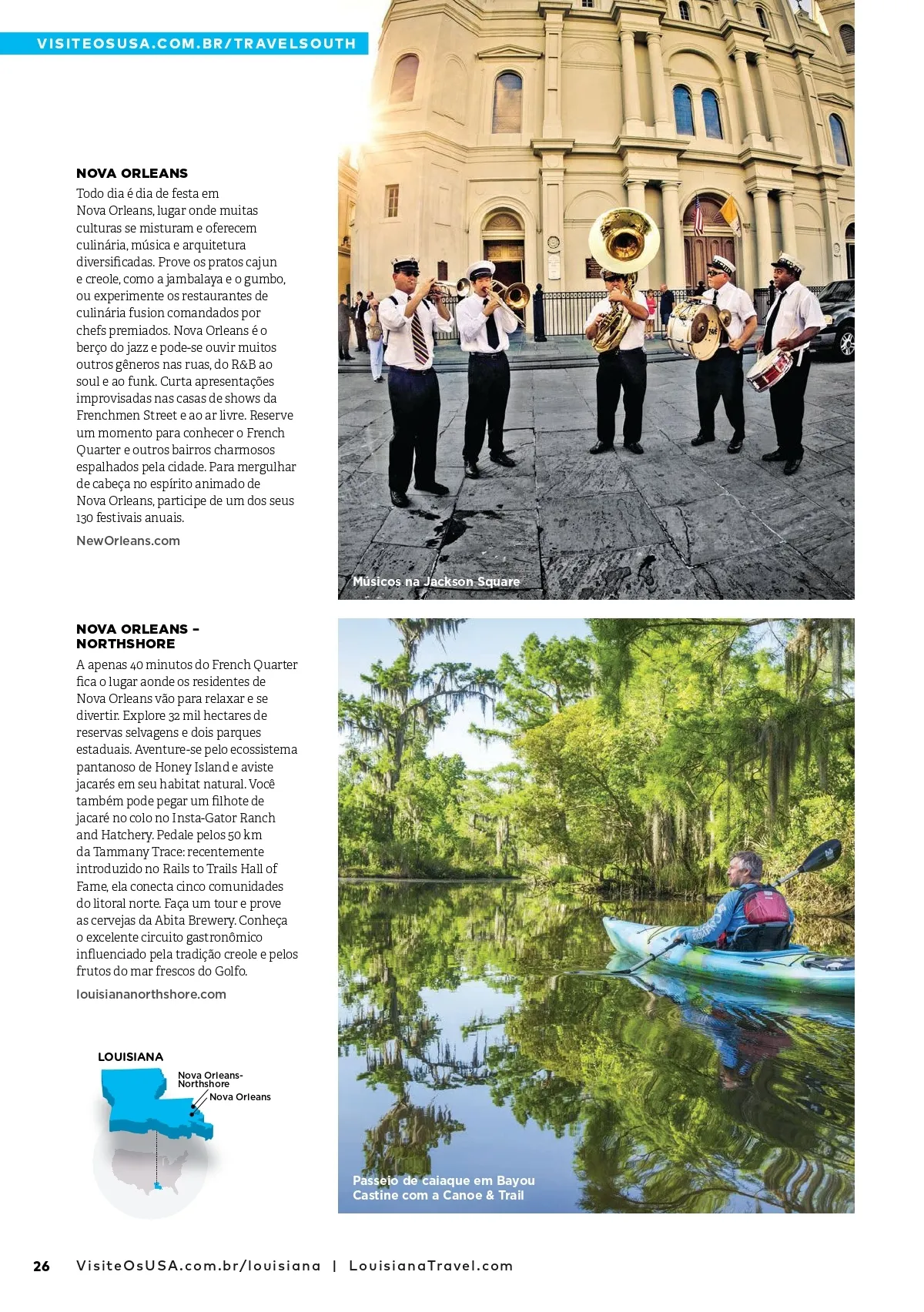 VISITEOSUSA.COM.BR/TRAVELSOUTH

NOVA ORLEANS

Todo dia é dia de festa em Nova Orleans, lugar onde muitas culturas se misturam e oferecem culinária, música e arquitetura diversificadas. Prove os pratos cajun e creole, como a jambalaya e o gumbo, ou experimente os restaurantes de culinária fusion comandados por chefs premiados. Nova Orleans é o berço do jazz e pode-se ouvir muitos outros gêneros nas ruas, do R&B ao soul e ao funk. Curta apresentações improvisadas nas casas de shows da Frenchmen Street e ao ar livre. Reserve um momento para conhecer o French Quarter e outros bairros charmosos espalhados pela cidade. Para mergulhar de cabeça no espírito animado de Nova Orleans, participe de um dos seus 130 festivais anuais.

NewOrleans.com

Músicos na Jackson Square

NOVA ORLEANS – NORTHSHORE

A apenas 40 minutos do French Quarter fica o lugar aonde os residentes de Nova Orleans vão para relaxar e se divertir. Explore 32 mil hectares de reservas selvagens e dois parques estaduais. Aventure-se pelo ecossistema pantanoso de Honey Island e aviste jacarés em seu habitat natural. Você também pode pegar um filhote de jacaré no colo no Insta-Gator Ranch and Hatchery. Pedale pelos 50 km da Tammany Trace: recentemente introduzido no Rails to Trails Hall of Fame, ela conecta cinco comunidades do litoral norte. Faça um tour e prove as cervejas da Abita Brewery. Conheça o excelente circuito gastronômico influenciado pela tradição creole e pelos frutos do mar frescos do Golfo.

louisiananorthshore.com

LOUISIANA

Nova Orleans-Northshore

Nova Orleans

Passeio de caiaque em Bayou Castine com a Canoe & Trail

26 VisiteOsUSA.com.br/louisiana | LouisianaTravel.com